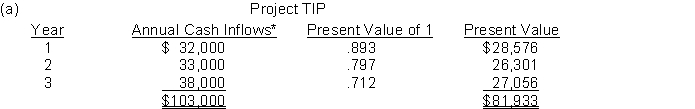 (a)

Project TIP

| Year | Annual Cash Inflows* | Present Value of 1 | Present Value |
|---|---|---|---|
| 1 | \$ 32,000 | .893 | \$28,576 |
| 2 | 33,000 | .797 | 26,301 |
| 3 | 38,000 | .712 | 27,056 |
| | \$103,000 | | \$81,933 |